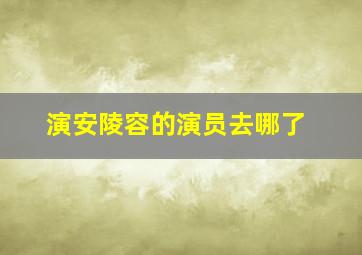 演安陵容的演员去哪了